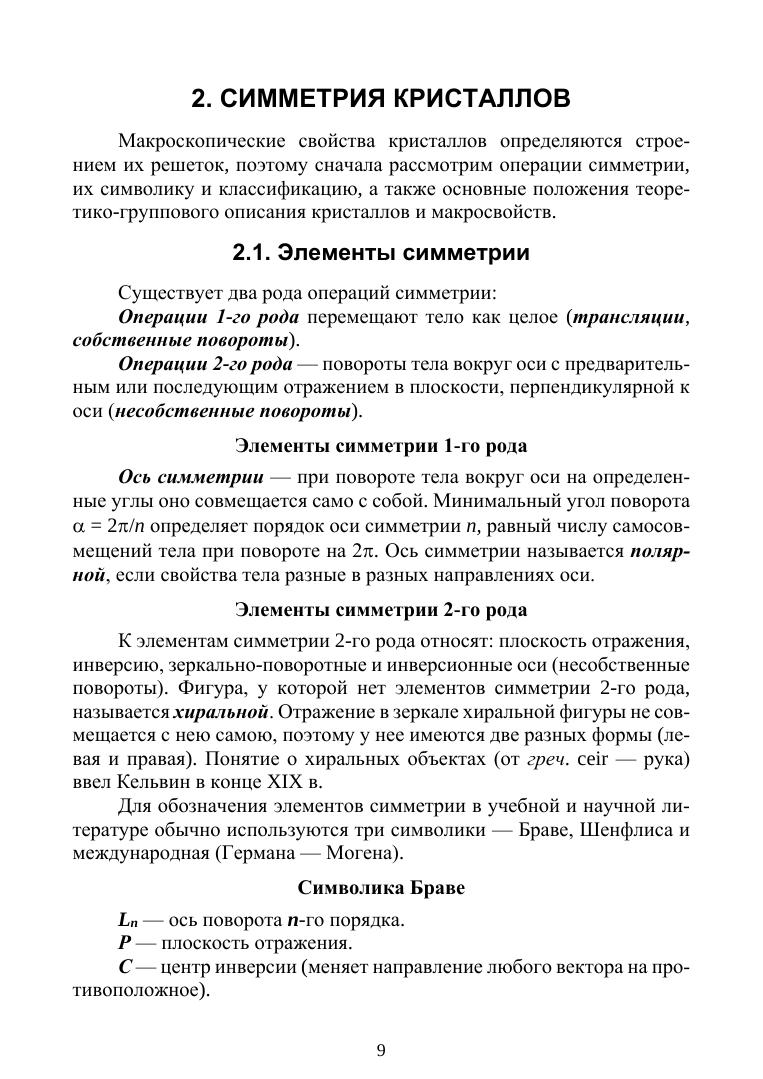 2. СИММЕТРИЯ КРИСТАЛЛОВ

Макроскопические свойства кристаллов определяются строением их решеток, поэтому сначала рассмотрим операции симметрии, их символику и классификацию, а также основные положения теоретико-группового описания кристаллов и макросвойств.

2.1. Элементы симметрии

Существует два рода операций симметрии:

Операции 1-го рода перемещают тело как целое (трансляции, собственные повороты).

Операции 2-го рода — повороты тела вокруг оси с предварительным или последующим отражением в плоскости, перпендикулярной к оси (несобственные повороты).

Элементы симметрии 1-го рода

Ось симметрии — при повороте тела вокруг оси на определенные углы оно совмещается само с собой. Минимальный угол поворота $\alpha = 2\pi/n$ определяет порядок оси симметрии $n$, равный числу самосовмещений тела при повороте на $2\pi$. Ось симметрии называется полярной, если свойства тела разные в разных направлениях оси.

Элементы симметрии 2-го рода

К элементам симметрии 2-го рода относят: плоскость отражения, инверсию, зеркально-поворотные и инверсионные оси (несобственные повороты). Фигура, у которой нет элементов симметрии 2-го рода, называется хиральной. Отражение в зеркале хиральной фигуры не совмещается с нею самою, поэтому у нее имеются две разных формы (левая и правая). Понятие о хиральных объектах (от греч. ceir — рука) ввел Кельвин в конце XIX в.

Для обозначения элементов симметрии в учебной и научной литературе обычно используются три символики — Браве, Шенфлиса и международная (Германа — Могена).

Символика Браве

$L_n$ — ось поворота $n$-го порядка.

$P$ — плоскость отражения.

$C$ — центр инверсии (меняет направление любого вектора на противоположное).

9